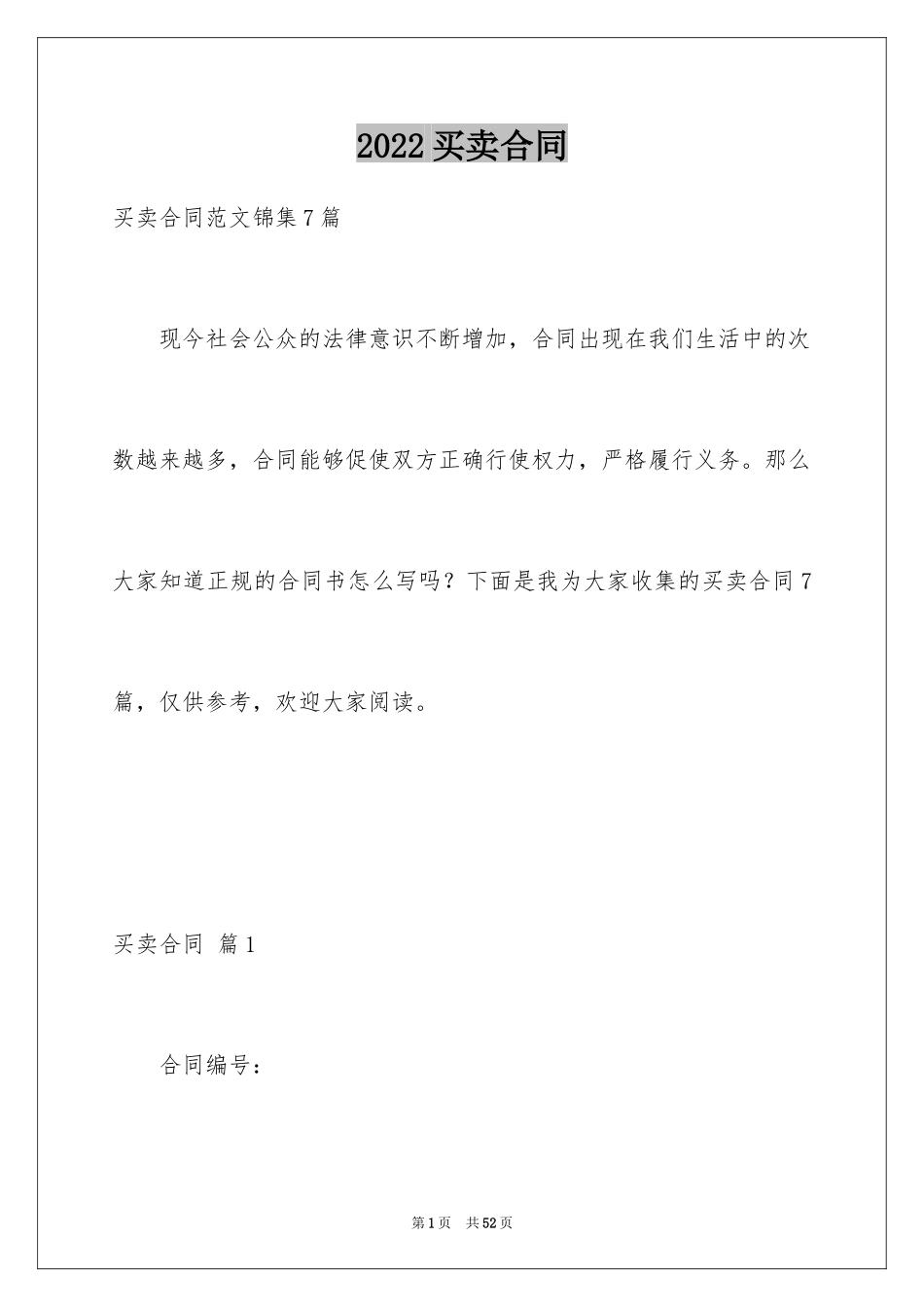 2022买卖合同

买卖合同范文锦集7篇

现今社会公众的法律意识不断增加，合同出现在我们生活中的次数越来越多，合同能够促使双方正确行使权力，严格履行义务。那么大家知道正规的合同书怎么写吗？下面是我为大家收集的买卖合同7篇，仅供参考，欢迎大家阅读。

买卖合同 篇1

合同编号：

第1页 共52页